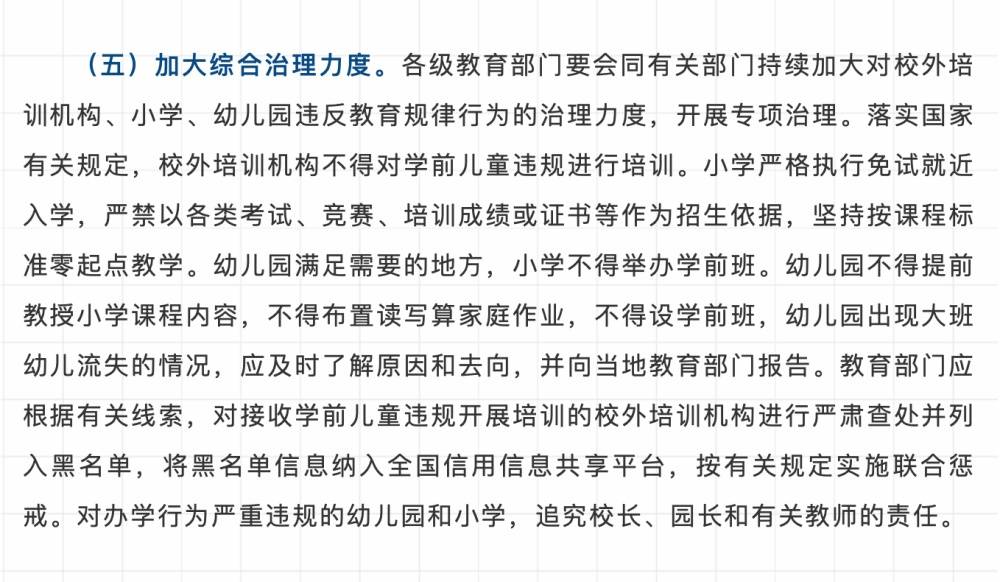 （五）加大综合治理力度。各级教育部门要会同有关部门持续加大对校外培训机构、小学、幼儿园违反教育规律行为的治理力度，开展专项治理。落实国家有关规定，校外培训机构不得对学前儿童违规进行培训。小学严格执行免试就近入学，严禁以各类考试、竞赛、培训成绩或证书等作为招生依据，坚持按课程标准零起点教学。幼儿园满足需要的地方，小学不得举办学前班。幼儿园不得提前教授小学课程内容，不得布置读写算家庭作业，不得设学前班，幼儿园出现大班幼儿流失的情况，应及时了解原因和去向，并向当地教育部门报告。教育部门应根据有关线索，对接收学前儿童违规开展培训的校外培训机构进行严肃查处并列入黑名单，将黑名单信息纳入全国信用信息共享平台，按有关规定实施联合惩戒。对办学行为严重违规的幼儿园和小学，追究校长、园长和有关教师的责任。